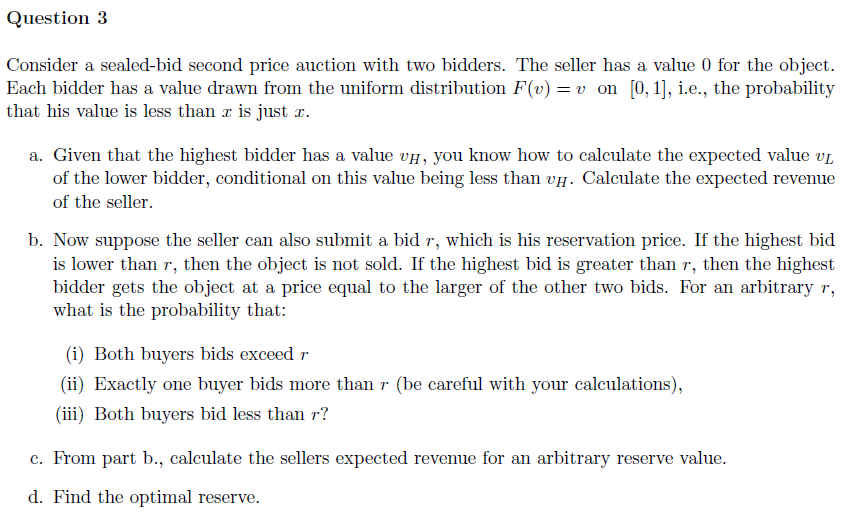 Question 3

Consider a sealed-bid second price auction with two bidders. The seller has a value 0 for the object. Each bidder has a value drawn from the uniform distribution $F(v) = v$ on $[0, 1]$, i.e., the probability that his value is less than $x$ is just $x$.

a. Given that the highest bidder has a value $v_H$, you know how to calculate the expected value $v_L$ of the lower bidder, conditional on this value being less than $v_H$. Calculate the expected revenue of the seller.

b. Now suppose the seller can also submit a bid $r$, which is his reservation price. If the highest bid is lower than $r$, then the object is not sold. If the highest bid is greater than $r$, then the highest bidder gets the object at a price equal to the larger of the other two bids. For an arbitrary $r$, what is the probability that:

(i) Both buyers bids exceed $r$

(ii) Exactly one buyer bids more than $r$ (be careful with your calculations),

(iii) Both buyers bid less than $r$?

c. From part b., calculate the sellers expected revenue for an arbitrary reserve value.

d. Find the optimal reserve.